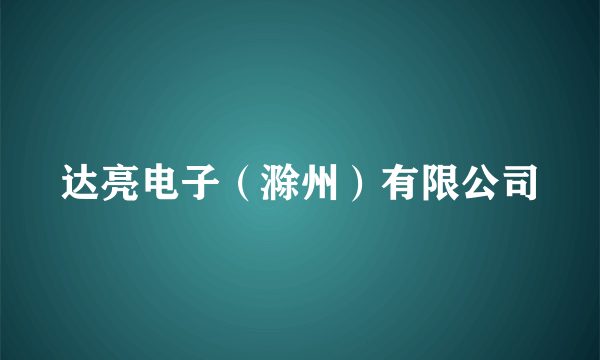 达亮电子（滁州）有限公司